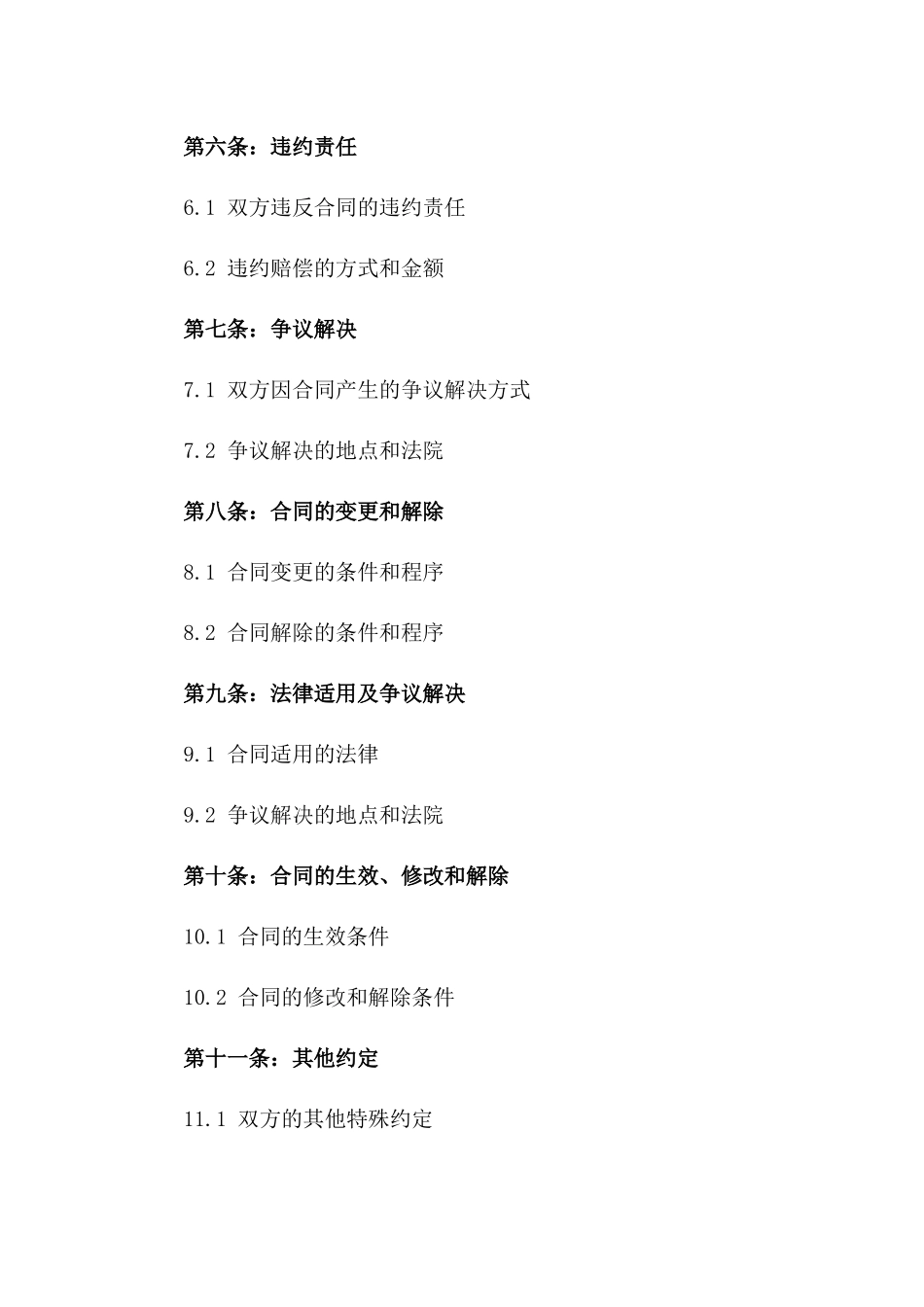 第六条：违约责任

6.1 双方违反合同的违约责任

6.2 违约赔偿的方式和金额

第七条：争议解决

7.1 双方因合同产生的争议解决方式

7.2 争议解决的地点和法院

第八条：合同的变更和解除

8.1 合同变更的条件和程序

8.2 合同解除的条件和程序

第九条：法律适用及争议解决

9.1 合同适用的法律

9.2 争议解决的地点和法院

第十条：合同的生效、修改和解除

10.1 合同的生效条件

10.2 合同的修改和解除条件

第十一条：其他约定

11.1 双方的其他特殊约定